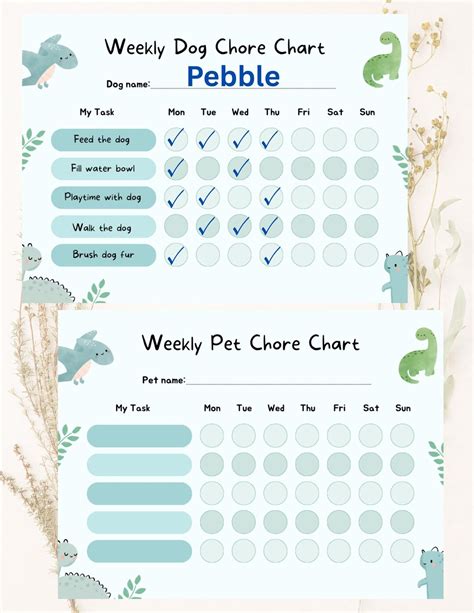 Weekly Dog Chore Chart

Dog name: Pebble

| My Task | Mon | Tue | Wed | Thu | Fri | Sat | Sun |
|---|---|---|---|---|---|---|---|
| Feed the dog | ✓ | ✓ | ✓ | ✓ | | | |
| Fill water bowl | ✓ | | ✓ | | | | |
| Playtime with dog | ✓ | ✓ | | ✓ | | | |
| Walk the dog | | ✓ | ✓ | ✓ | | | |
| Brush dog fur | ✓ | | | ✓ | | | |

Weekly Pet Chore Chart

Pet name:

| My Task | Mon | Tue | Wed | Thu | Fri | Sat | Sun |
|---|---|---|---|---|---|---|---|
| | | | | | | | |
| | | | | | | | |
| | | | | | | | |
| | | | | | | | |
| | | | | | | | |